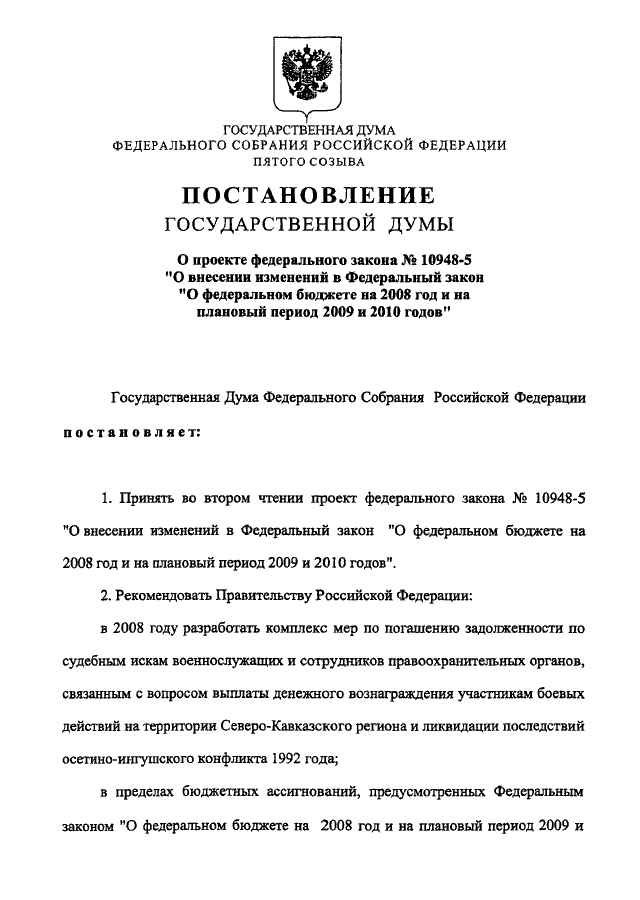 ГОСУДАРСТВЕННАЯ ДУМА
ФЕДЕРАЛЬНОГО СОБРАНИЯ РОССИЙСКОЙ ФЕДЕРАЦИИ
ПЯТОГО СОЗЫВА

ПОСТАНОВЛЕНИЕ
ГОСУДАРСТВЕННОЙ ДУМЫ

О проекте федерального закона № 10948-5 "О внесении изменений в Федеральный закон "О федеральном бюджете на 2008 год и на плановый период 2009 и 2010 годов"

Государственная Дума Федерального Собрания Российской Федерации постановляет:

1. Принять во втором чтении проект федерального закона № 10948-5 "О внесении изменений в Федеральный закон "О федеральном бюджете на 2008 год и на плановый период 2009 и 2010 годов".

2. Рекомендовать Правительству Российской Федерации:

в 2008 году разработать комплекс мер по погашению задолженности по судебным искам военнослужащих и сотрудников правоохранительных органов, связанным с вопросом выплаты денежного вознаграждения участникам боевых действий на территории Северо-Кавказского региона и ликвидации последствий осетино-ингушского конфликта 1992 года;

в пределах бюджетных ассигнований, предусмотренных Федеральным законом "О федеральном бюджете на 2008 год и на плановый период 2009 и